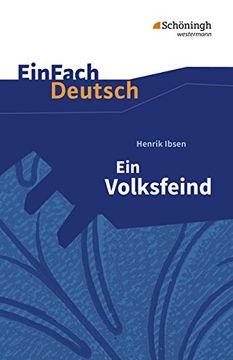 Schöningh
westermann

EinFach Deutsch

Henrik Ibsen

Ein Volksfeind